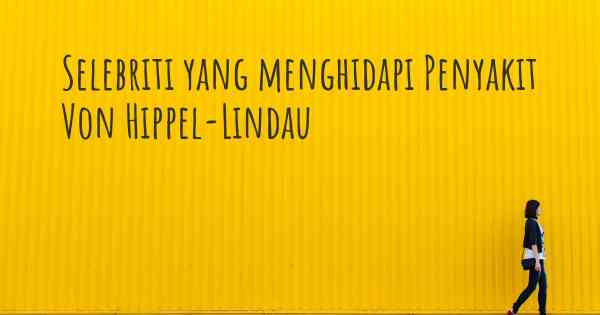 Selebriti yang menghidapi Penyakit Von Hippel-Lindau